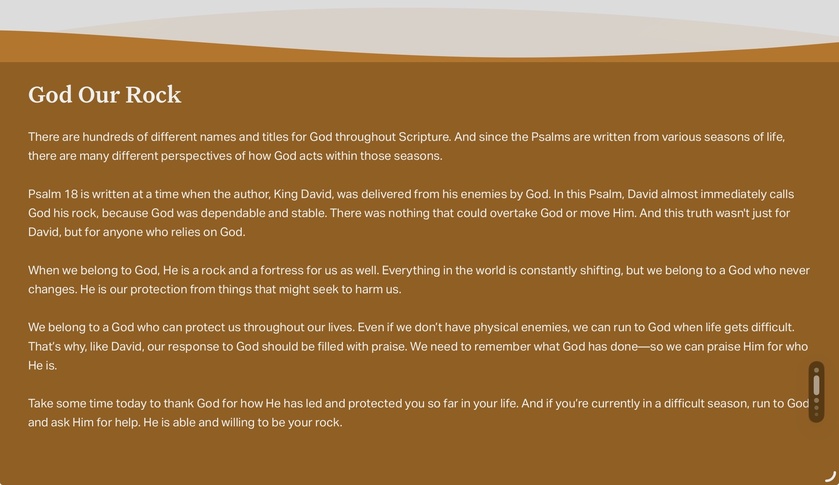 God Our Rock

There are hundreds of different names and titles for God throughout Scripture. And since the Psalms are written from various seasons of life, there are many different perspectives of how God acts within those seasons.

Psalm 18 is written at a time when the author, King David, was delivered from his enemies by God. In this Psalm, David almost immediately calls God his rock, because God was dependable and stable. There was nothing that could overtake God or move Him. And this truth wasn't just for David, but for anyone who relies on God.

When we belong to God, He is a rock and a fortress for us as well. Everything in the world is constantly shifting, but we belong to a God who never changes. He is our protection from things that might seek to harm us.

We belong to a God who can protect us throughout our lives. Even if we don't have physical enemies, we can run to God when life gets difficult. That's why, like David, our response to God should be filled with praise. We need to remember what God has done—so we can praise Him for who He is.

Take some time today to thank God for how He has led and protected you so far in your life. And if you're currently in a difficult season, run to God and ask Him for help. He is able and willing to be your rock.